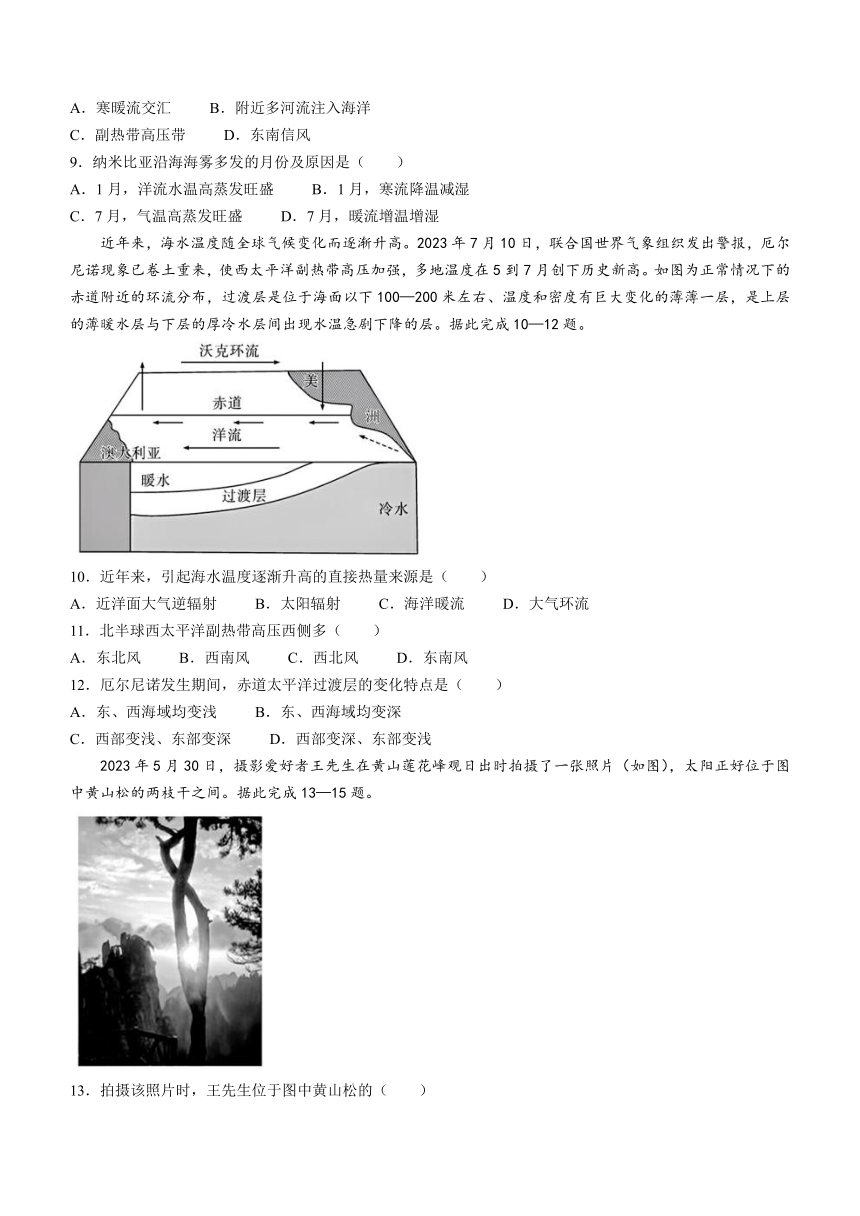 A．寒暖流交汇　　B．附近多河流注入海洋
C．副热带高压带　　D．东南信风
9．纳米比亚沿海海雾多发的月份及原因是（　　）
A．1月，洋流水温高蒸发旺盛　　B．1月，寒流降温减湿
C．7月，气温高蒸发旺盛　　D．7月，暖流增温增湿

近年来，海水温度随全球气候变化而逐渐升高。2023年7月10日，联合国世界气象组织发出警报，厄尔尼诺现象已卷土重来，使西太平洋副热带高压加强，多地温度在5到7月创下历史新高。如图为正常情况下的赤道附近的环流分布，过渡层是位于海面以下100—200米左右、温度和密度有巨大变化的薄薄一层，是上层的薄暖水层与下层的厚冷水层间出现水温急剧下降的层。据此完成10—12题。

沃克环流
美
赤道
洲
洋流
澳大利亚
暖水
过渡层
冷水

10．近年来，引起海水温度逐渐升高的直接热量来源是（　　）
A．近洋面大气逆辐射　　B．太阳辐射　　C．海洋暖流　　D．大气环流
11．北半球西太平洋副热带高压西侧多（　　）
A．东北风　　B．西南风　　C．西北风　　D．东南风
12．厄尔尼诺发生期间，赤道太平洋过渡层的变化特点是（　　）
A．东、西海域均变浅　　B．东、西海域均变深
C．西部变浅、东部变深　　D．西部变深、东部变浅

2023年5月30日，摄影爱好者王先生在黄山莲花峰观日出时拍摄了一张照片（如图），太阳正好位于图中黄山松的两枝干之间。据此完成13—15题。

13．拍摄该照片时，王先生位于图中黄山松的（　　）